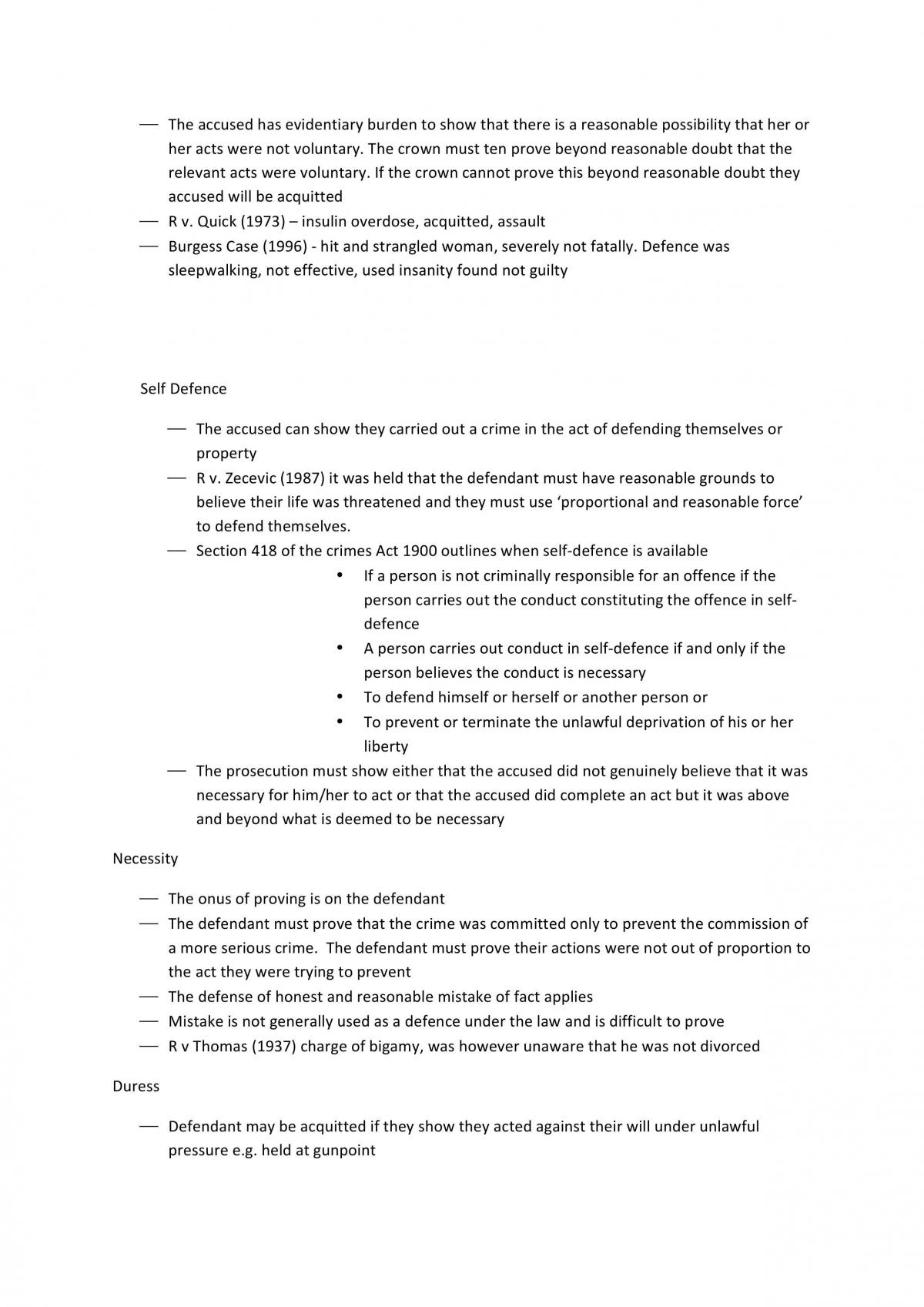 - The accused has evidentiary burden to show that there is a reasonable possibility that her or her acts were not voluntary. The crown must ten prove beyond reasonable doubt that the relevant acts were voluntary. If the crown cannot prove this beyond reasonable doubt they accused will be acquitted
- R v. Quick (1973) – insulin overdose, acquitted, assault
- Burgess Case (1996) - hit and strangled woman, severely not fatally. Defence was sleepwalking, not effective, used insanity found not guilty

Self Defence

- The accused can show they carried out a crime in the act of defending themselves or property
- R v. Zecevic (1987) it was held that the defendant must have reasonable grounds to believe their life was threatened and they must use 'proportional and reasonable force' to defend themselves.
- Section 418 of the crimes Act 1900 outlines when self-defence is available
• If a person is not criminally responsible for an offence if the person carries out the conduct constituting the offence in self-defence
• A person carries out conduct in self-defence if and only if the person believes the conduct is necessary
• To defend himself or herself or another person or
• To prevent or terminate the unlawful deprivation of his or her liberty
- The prosecution must show either that the accused did not genuinely believe that it was necessary for him/her to act or that the accused did complete an act but it was above and beyond what is deemed to be necessary

Necessity

- The onus of proving is on the defendant
- The defendant must prove that the crime was committed only to prevent the commission of a more serious crime. The defendant must prove their actions were not out of proportion to the act they were trying to prevent
- The defense of honest and reasonable mistake of fact applies
- Mistake is not generally used as a defence under the law and is difficult to prove
- R v Thomas (1937) charge of bigamy, was however unaware that he was not divorced

Duress

- Defendant may be acquitted if they show they acted against their will under unlawful pressure e.g. held at gunpoint